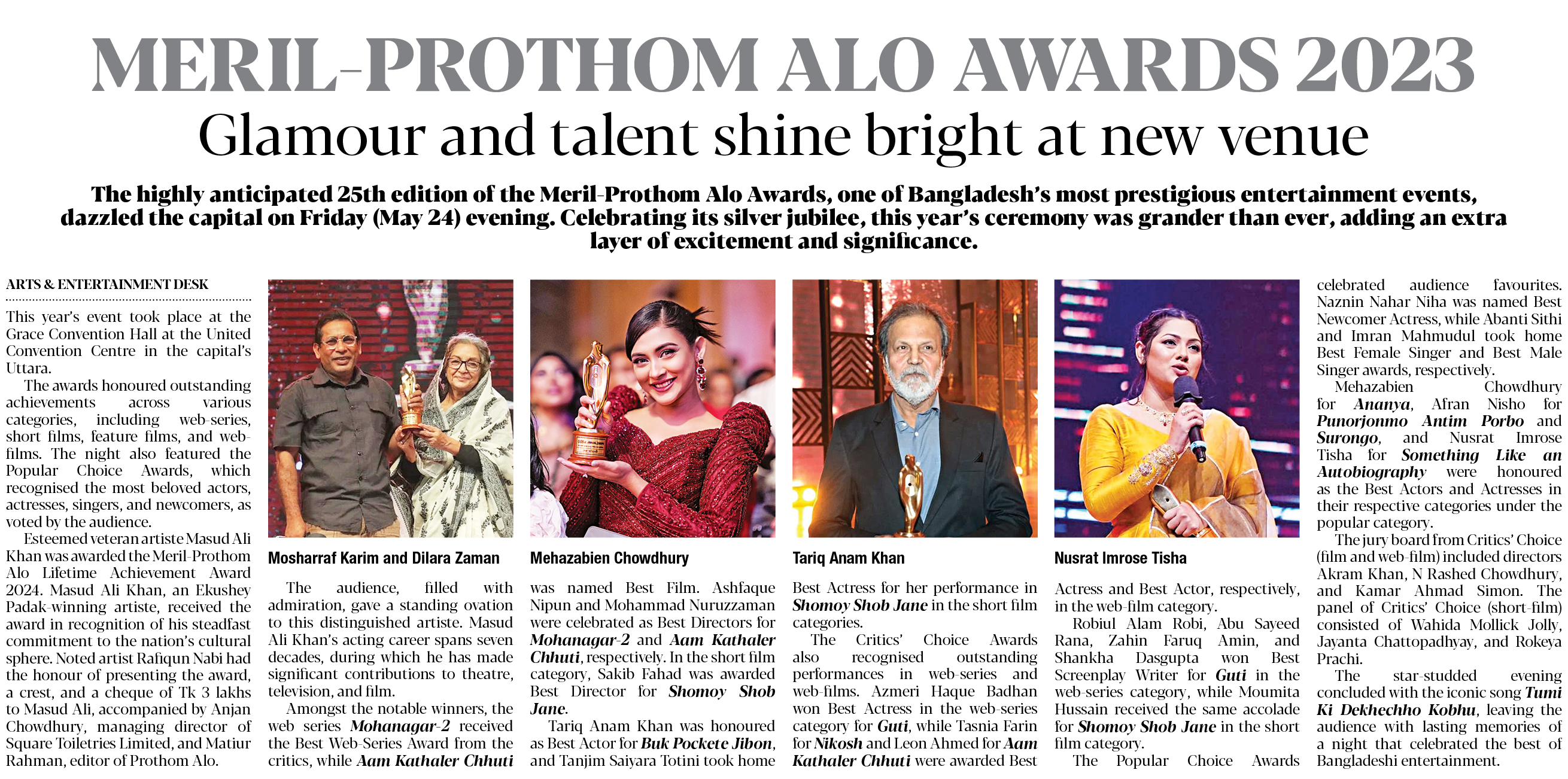 MERIL-PROTHOM ALO AWARDS 2023

Glamour and talent shine bright at new venue

The highly anticipated 25th edition of the Meril-Prothom Alo Awards, one of Bangladesh's most prestigious entertainment events, dazzled the capital on Friday (May 24) evening. Celebrating its silver jubilee, this year's ceremony was grander than ever, adding an extra layer of excitement and significance.

ARTS & ENTERTAINMENT DESK

This year's event took place at the Grace Convention Hall at the United Convention Centre in the capital's Uttara.

The awards honoured outstanding achievements across various categories, including web-series, short films, feature films, and web-films. The night also featured the Popular Choice Awards, which recognised the most beloved actors, actresses, singers, and newcomers, as voted by the audience.

Esteemed veteran artiste Masud Ali Khan was awarded the Meril-Prothom Alo Lifetime Achievement Award 2024. Masud Ali Khan, an Ekushey Padak-winning artiste, received the award in recognition of his steadfast commitment to the nation's cultural sphere. Noted artist Rafiqun Nabi had the honour of presenting the award, a crest, and a cheque of Tk 3 lakhs to Masud Ali, accompanied by Anjan Chowdhury, managing director of Square Toiletries Limited, and Matiur Rahman, editor of Prothom Alo.

Mosharraf Karim and Dilara Zaman

The audience, filled with admiration, gave a standing ovation to this distinguished artiste. Masud Ali Khan's acting career spans seven decades, during which he has made significant contributions to theatre, television, and film.

Amongst the notable winners, the web series Mohanagar-2 received the Best Web-Series Award from the critics, while Aam Kathaler Chhuti

Mehazabien Chowdhury

was named Best Film. Ashfaque Nipun and Mohammad Nuruzzaman were celebrated as Best Directors for Mohanagar-2 and Aam Kathaler Chhuti, respectively. In the short film category, Sakib Fahad was awarded Best Director for Shomoy Shob Jane.

Tariq Anam Khan was honoured as Best Actor for Buk Pockete Jibon, and Tanjim Saiyara Totini took home

Tariq Anam Khan

Best Actress for her performance in Shomoy Shob Jane in the short film categories.

The Critics' Choice Awards also recognised outstanding performances in web-series and web-films. Azmeri Haque Badhan won Best Actress in the web-series category for Guti, while Tasnia Farin for Nikosh and Leon Ahmed for Aam Kathaler Chhuti were awarded Best

Nusrat Imrose Tisha

Actress and Best Actor, respectively, in the web-film category.

Robiul Alam Robi, Abu Sayeed Rana, Zahin Faruq Amin, and Shankha Dasgupta won Best Screenplay Writer for Guti in the web-series category, while Moumita Hussain received the same accolade for Shomoy Shob Jane in the short film category.

The Popular Choice Awards celebrated audience favourites. Naznin Nahar Niha was named Best Newcomer Actress, while Abanti Sithi and Imran Mahmudul took home Best Female Singer and Best Male Singer awards, respectively.

Mehazabien Chowdhury for Ananya, Afran Nisho for Punorjonmo Antim Porbo and Surongo, and Nusrat Imrose Tisha for Something Like an Autobiography were honoured as the Best Actors and Actresses in their respective categories under the popular category.

The jury board from Critics' Choice (film and web-film) included directors Akram Khan, N Rashed Chowdhury, and Kamar Ahmad Simon. The panel of Critics' Choice (short-film) consisted of Wahida Mollick Jolly, Jayanta Chattopadhyay, and Rokeya Prachi.

The star-studded evening concluded with the iconic song Tumi Ki Dekhechho Kobhu, leaving the audience with lasting memories of a night that celebrated the best of Bangladeshi entertainment.